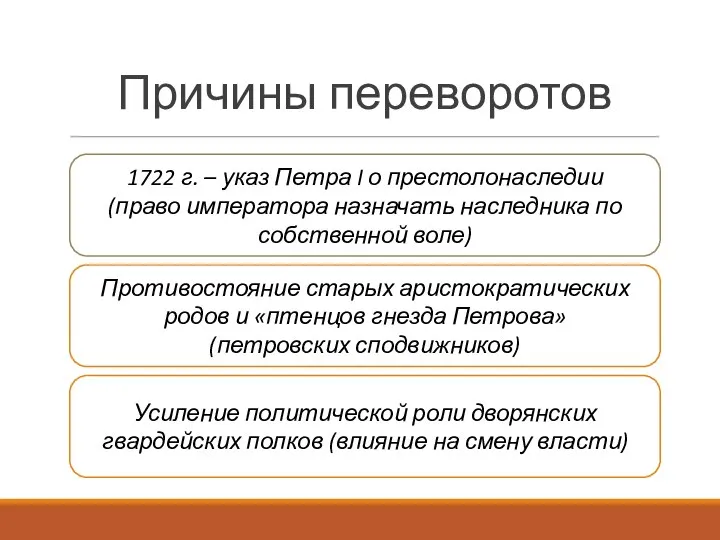 Причины переворотов

1722 г. – указ Петра I о престолонаследии (право императора назначать наследника по собственной воле)

Противостояние старых аристократических родов и «птенцов гнезда Петрова» (петровских сподвижников)

Усиление политической роли дворянских гвардейских полков (влияние на смену власти)